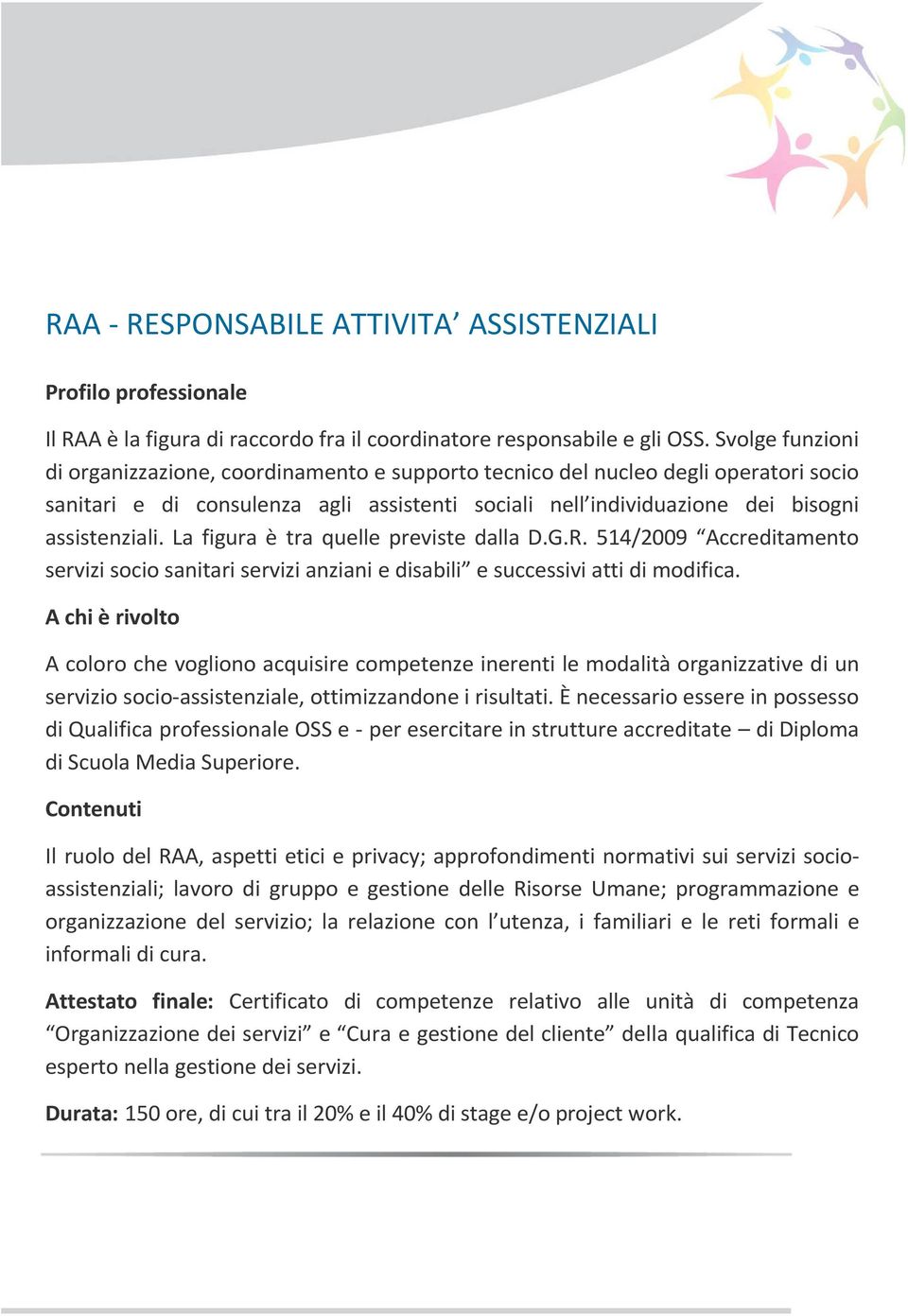 RAA - RESPONSABILE ATTIVITA’ ASSISTENZIALI

Profilo professionale

Il RAA è la figura di raccordo fra il coordinatore responsabile e gli OSS. Svolge funzioni di organizzazione, coordinamento e supporto tecnico del nucleo degli operatori socio sanitari e di consulenza agli assistenti sociali nell’individuazione dei bisogni assistenziali. La figura è tra quelle previste dalla D.G.R. 514/2009 “Accreditamento servizi socio sanitari servizi anziani e disabili” e successivi atti di modifica.

A chi è rivolto

A coloro che vogliono acquisire competenze inerenti le modalità organizzative di un servizio socio-assistenziale, ottimizzandone i risultati. È necessario essere in possesso di Qualifica professionale OSS e - per esercitare in strutture accreditate – di Diploma di Scuola Media Superiore.

Contenuti

Il ruolo del RAA, aspetti etici e privacy; approfondimenti normativi sui servizi socio-assistenziali; lavoro di gruppo e gestione delle Risorse Umane; programmazione e organizzazione del servizio; la relazione con l’utenza, i familiari e le reti formali e informali di cura.

Attestato finale: Certificato di competenze relativo alle unità di competenza “Organizzazione dei servizi” e “Cura e gestione del cliente” della qualifica di Tecnico esperto nella gestione dei servizi.

Durata: 150 ore, di cui tra il 20% e il 40% di stage e/o project work.